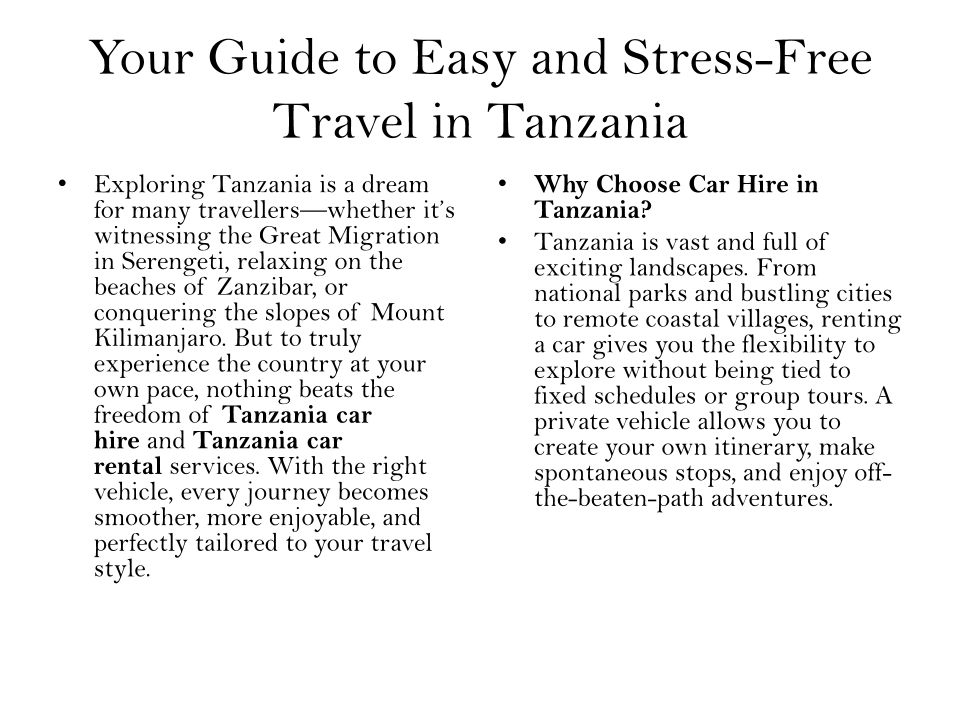 Your Guide to Easy and Stress-Free Travel in Tanzania

• Exploring Tanzania is a dream for many travellers—whether it's witnessing the Great Migration in Serengeti, relaxing on the beaches of Zanzibar, or conquering the slopes of Mount Kilimanjaro. But to truly experience the country at your own pace, nothing beats the freedom of Tanzania car hire and Tanzania car rental services. With the right vehicle, every journey becomes smoother, more enjoyable, and perfectly tailored to your travel style.

• Why Choose Car Hire in Tanzania?

• Tanzania is vast and full of exciting landscapes. From national parks and bustling cities to remote coastal villages, renting a car gives you the flexibility to explore without being tied to fixed schedules or group tours. A private vehicle allows you to create your own itinerary, make spontaneous stops, and enjoy off-the-beaten-path adventures.